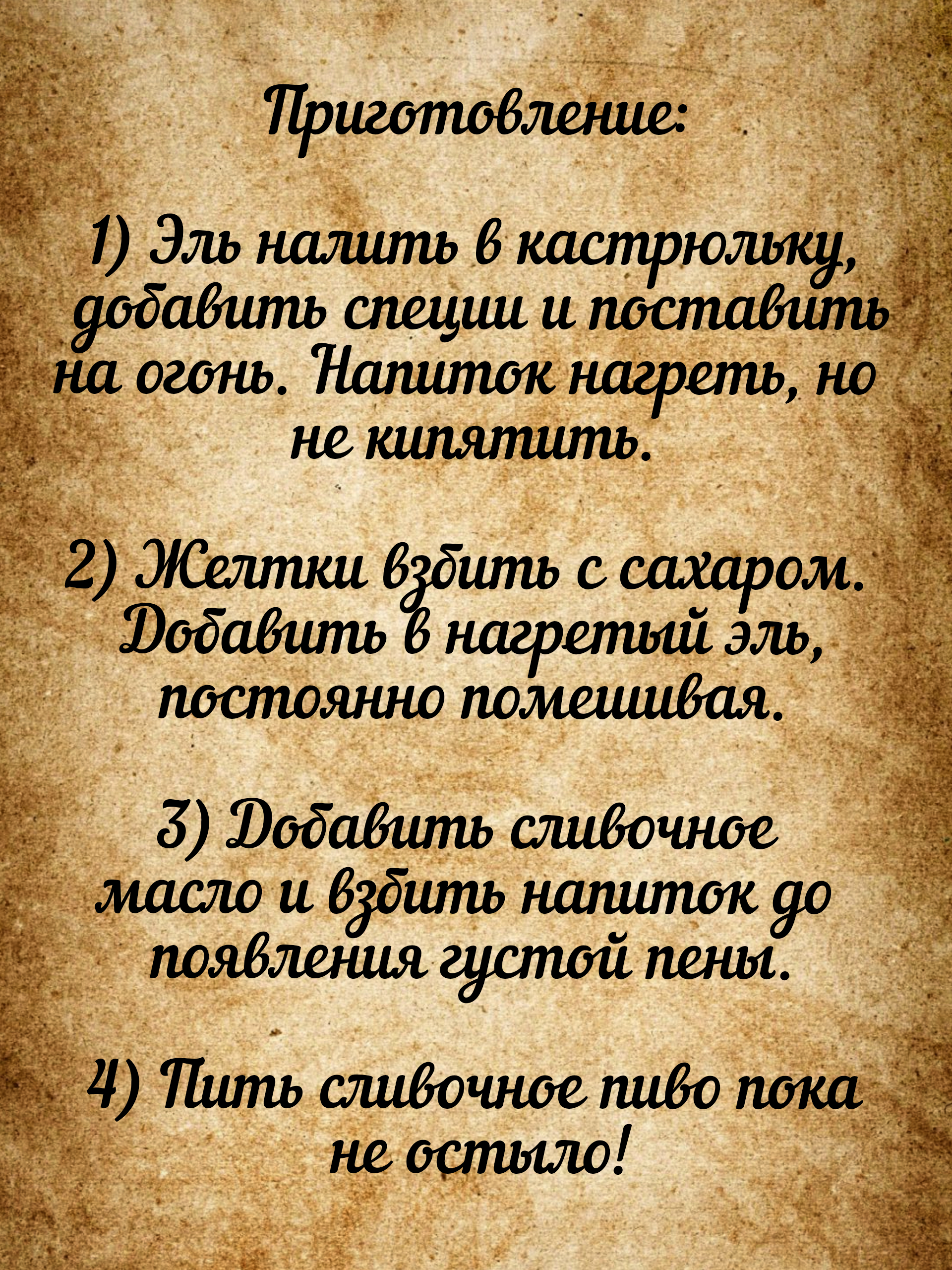 Приготовление:

1) Эль налить в кастрюльку, добавить специи и поставить на огонь. Напиток нагреть, но не кипятить.

2) Желтки взбить с сахаром. Добавить в нагретый эль, постоянно помешивая.

3) Добавить сливочное масло и взбить напиток до появления густой пены.

4) Пить сливочное пиво пока не остыло!